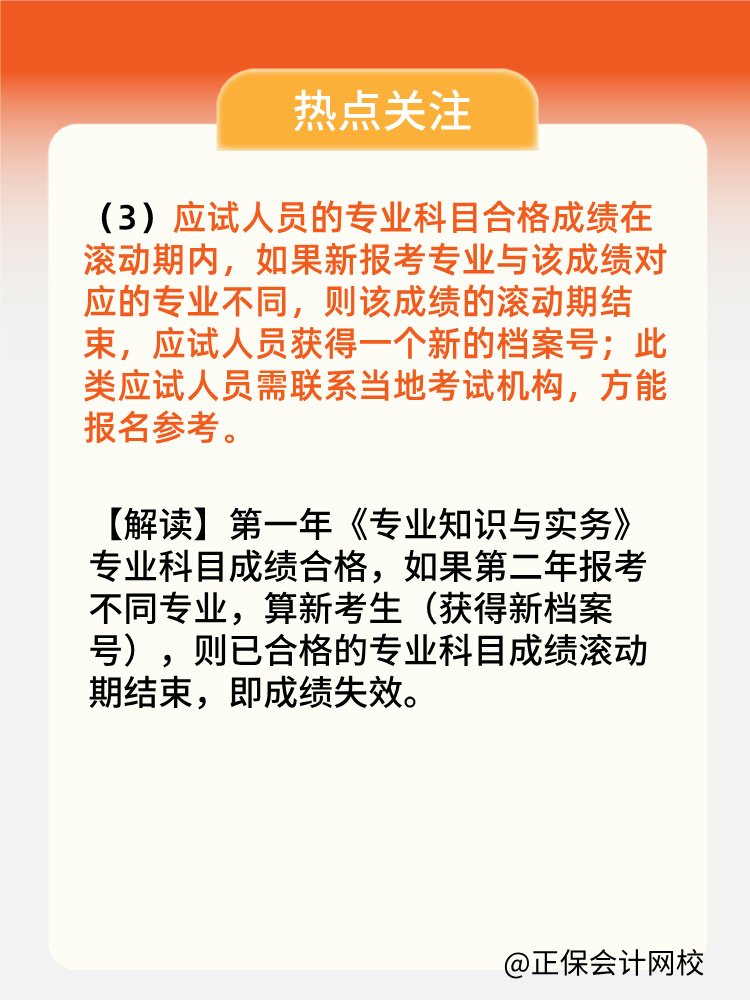 热点关注

（3）应试人员的专业科目合格成绩在滚动期内，如果新报考专业与该成绩对应的专业不同，则该成绩的滚动期结束，应试人员获得一个新的档案号；此类应试人员需联系当地考试机构，方能报名参考。

【解读】第一年《专业知识与实务》专业科目成绩合格，如果第二年报考不同专业，算新考生（获得新档案号），则已合格的专业科目成绩滚动期结束，即成绩失效。

@正保会计网校